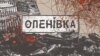 ОЛЕНІВКА